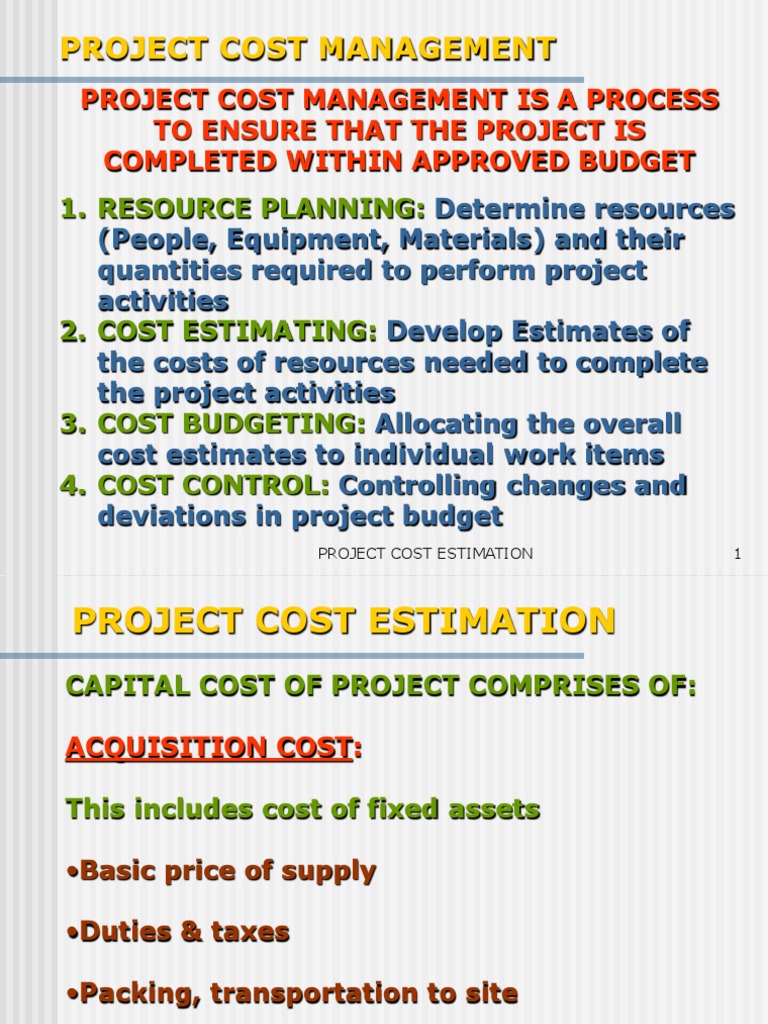 PROJECT COST MANAGEMENT

PROJECT COST MANAGEMENT IS A PROCESS TO ENSURE THAT THE PROJECT IS COMPLETED WITHIN APPROVED BUDGET

1. RESOURCE PLANNING: Determine resources (People, Equipment, Materials) and their quantities required to perform project activities
2. COST ESTIMATING: Develop Estimates of the costs of resources needed to complete the project activities
3. COST BUDGETING: Allocating the overall cost estimates to individual work items
4. COST CONTROL: Controlling changes and deviations in project budget

PROJECT COST ESTIMATION 1

PROJECT COST ESTIMATION

CAPITAL COST OF PROJECT COMPRISES OF:

ACQUISITION COST:

This includes cost of fixed assets

•Basic price of supply

•Duties & taxes

•Packing, transportation to site